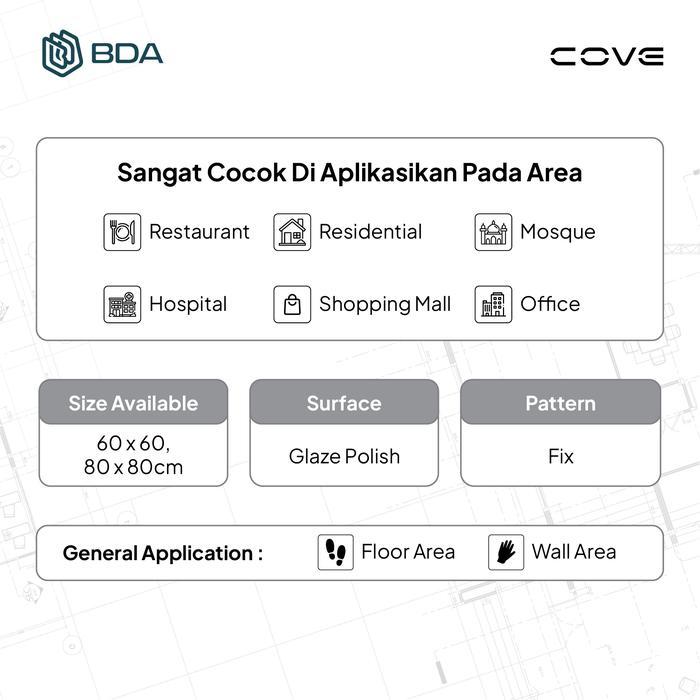 BDA

COVE

Sangat Cocok Di Aplikasikan Pada Area

Restaurant

Residential

Mosque

Hospital

Shopping Mall

Office

Size Available

60 x 60,
80 x 80cm

Surface

Glaze Polish

Pattern

Fix

General Application :

Floor Area

Wall Area